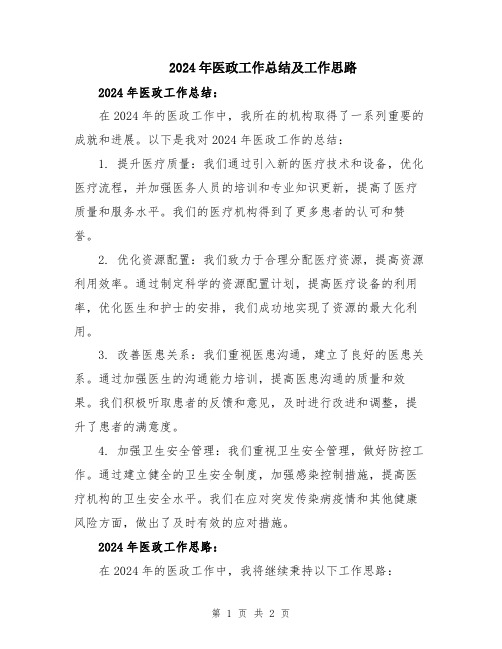 2024年医政工作总结及工作思路

2024年医政工作总结：

在2024年的医政工作中，我所在的机构取得了一系列重要的成就和进展。以下是我对2024年医政工作的总结：

1. 提升医疗质量：我们通过引入新的医疗技术和设备，优化医疗流程，并加强医务人员的培训和专业知识更新，提高了医疗质量和服务水平。我们的医疗机构得到了更多患者的认可和赞誉。

2. 优化资源配置：我们致力于合理分配医疗资源，提高资源利用效率。通过制定科学的资源配置计划，提高医疗设备的利用率，优化医生和护士的安排，我们成功地实现了资源的最大化利用。

3. 改善医患关系：我们重视医患沟通，建立了良好的医患关系。通过加强医生的沟通能力培训，提高医患沟通的质量和效果。我们积极听取患者的反馈和意见，及时进行改进和调整，提升了患者的满意度。

4. 加强卫生安全管理：我们重视卫生安全管理，做好防控工作。通过建立健全的卫生安全制度，加强感染控制措施，提高医疗机构的卫生安全水平。我们在应对突发传染病疫情和其他健康风险方面，做出了及时有效的应对措施。

2024年医政工作思路：

在2024年的医政工作中，我将继续秉持以下工作思路：

第 1 页 共 2 页